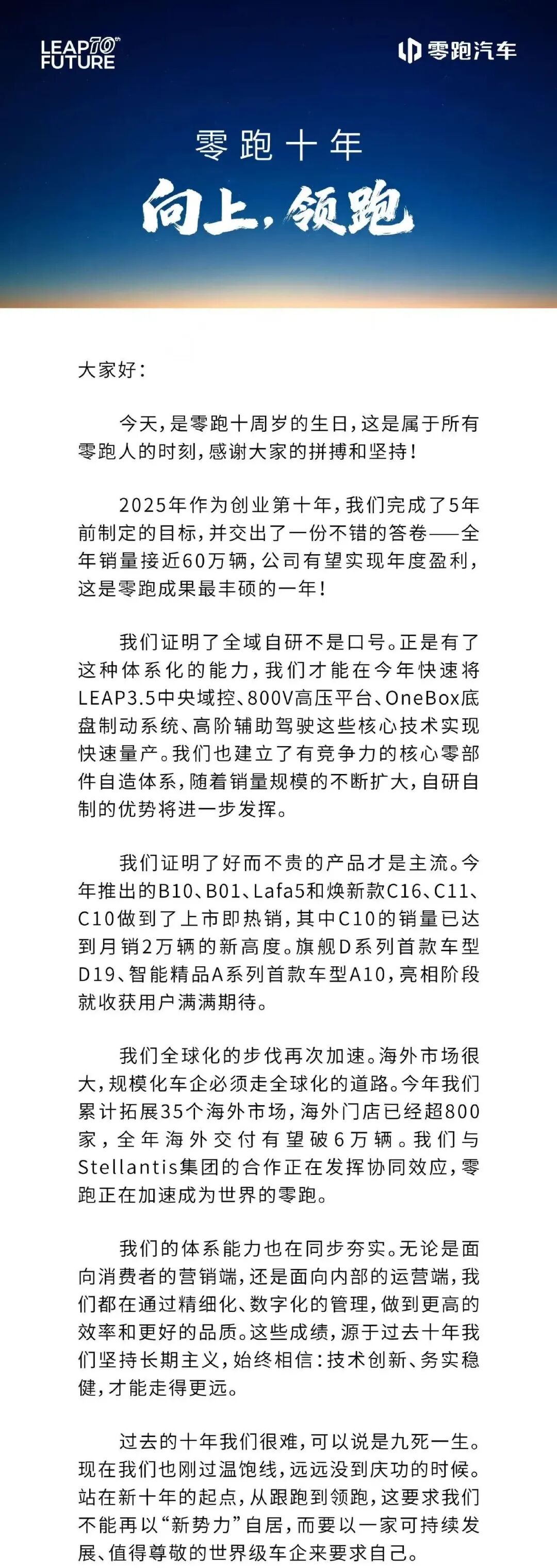 LEAP 10th FUTURE

零跑汽车

零跑十年

向上，领跑

大家好：

今天，是零跑十周岁的生日，这是属于所有零跑人的时刻，感谢大家的拼搏和坚持！

2025年作为创业第十年，我们完成了5年前制定的目标，并交出了一份不错的答卷——全年销量接近60万辆，公司有望实现年度盈利，这是零跑成果最丰硕的一年！

我们证明了全域自研不是口号。正是有了这种体系化的能力，我们才能在今年快速将LEAP3.5中央域控、800V高压平台、OneBox底盘制动系统、高阶辅助驾驶这些核心技术实现快速量产。我们也建立了有竞争力的核心零部件自造体系，随着销量规模的不断扩大，自研自制的优势将进一步发挥。

我们证明了好而不贵的产品才是主流。今年推出的B10、B01、Lafa5和焕新款C16、C11、C10做到了上市即热销，其中C10的销量已达到月销2万辆的新高度。旗舰D系列首款车型D19、智能精品A系列首款车型A10，亮相阶段就收获用户满满期待。

我们全球化的步伐再次加速。海外市场很大，规模化车企必须走全球化的道路。今年我们累计拓展35个海外市场，海外门店已经超800家，全年海外交付有望破6万辆。我们与Stellantis集团的合作正在发挥协同效应，零跑正在加速成为世界的零跑。

我们的体系能力也在同步夯实。无论是面向消费者的营销端，还是面向内部的运营端，我们都在通过精细化、数字化的管理，做到更高的效率和更好的品质。这些成绩，源于过去十年我们坚持长期主义，始终相信：技术创新、务实稳健，才能走得更远。

过去的十年我们很难，可以说是九死一生。现在我们也刚过温饱线，远远没到庆功的时候。站在新十年的起点，从跟跑到领跑，这要求我们不能再以“新势力”自居，而要以一家可持续发展、值得尊敬的世界级车企来要求自己。